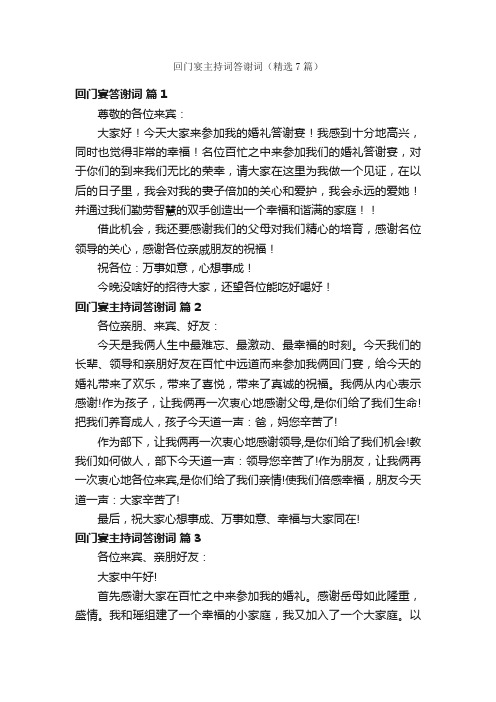 回门宴主持词答谢词（精选7篇）

回门宴答谢词 篇1

尊敬的各位来宾：

大家好！今天大家来参加我的婚礼答谢宴！我感到十分地高兴，同时也觉得非常的幸福！各位百忙之中来参加我们的婚礼答谢宴，对于你们的到来我们无比的荣幸，请大家在这里为我做一个见证，在以后的日子里，我会对我的妻子倍加的关心和爱护，我会永远的爱她！并通过我们勤劳智慧的双手创造出一个幸福和谐满的家庭！！

借此机会，我还要感谢我们的父母对我们精心的培育，感谢各位领导的关心，感谢各位亲戚朋友的祝福！

祝各位：万事如意，心想事成！

今晚没啥好的招待大家，还望各位能吃好喝好！

回门宴主持词答谢词 篇2

各位亲朋、来宾、好友：

今天是我俩人生中最难忘、最激动、最幸福的时刻。今天我们的长辈、领导和亲朋好友在百忙中远道而来参加我俩回门宴，给今天的婚礼带来了欢乐，带来了喜悦，带来了真诚的祝福。我俩从内心表示感谢!作为孩子，让我俩再一次衷心地感谢父母,是你们给了我们生命!把我们养育成人，孩子今天道一声：爸，妈您辛苦了!

作为部下，让我俩再一次衷心地感谢领导,是你们给了我们机会!教我们如何做人，部下今天道一声：领导您辛苦了!作为朋友，让我俩再一次衷心地各位来宾,是你们给了我们亲情!使我们倍感幸福，朋友今天道一声：大家辛苦了!

最后，祝大家心想事成、万事如意、幸福与大家同在!

回门宴主持词答谢词 篇3

各位来宾、亲朋好友：

大家中午好!

首先感谢大家在百忙之中来参加我的婚礼。感谢岳母如此隆重，盛情。我和瑶组建了一个幸福的小家庭，我又加入了一个大家庭。以